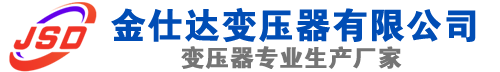 JSD
金仕达变压器有限公司
变压器专业生产厂家